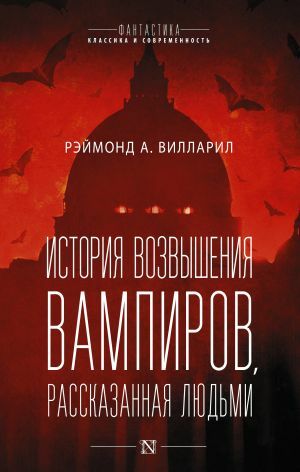 ФАНТАСТИКА
КЛАССИКА И СОВРЕМЕННОСТЬ

РЭЙМОНД А. ВИЛЛАРИЛ

ИСТОРИЯ ВОЗВЫШЕНИЯ ВАМПИРОВ, РАССКАЗАННАЯ ЛЮДЬМИ

N